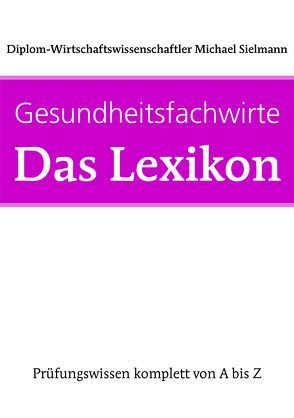 Diplom-Wirtschaftswissenschaftler Michael Sielmann

Gesundheitsfachwirte
Das Lexikon

Prüfungswissen komplett von A bis Z